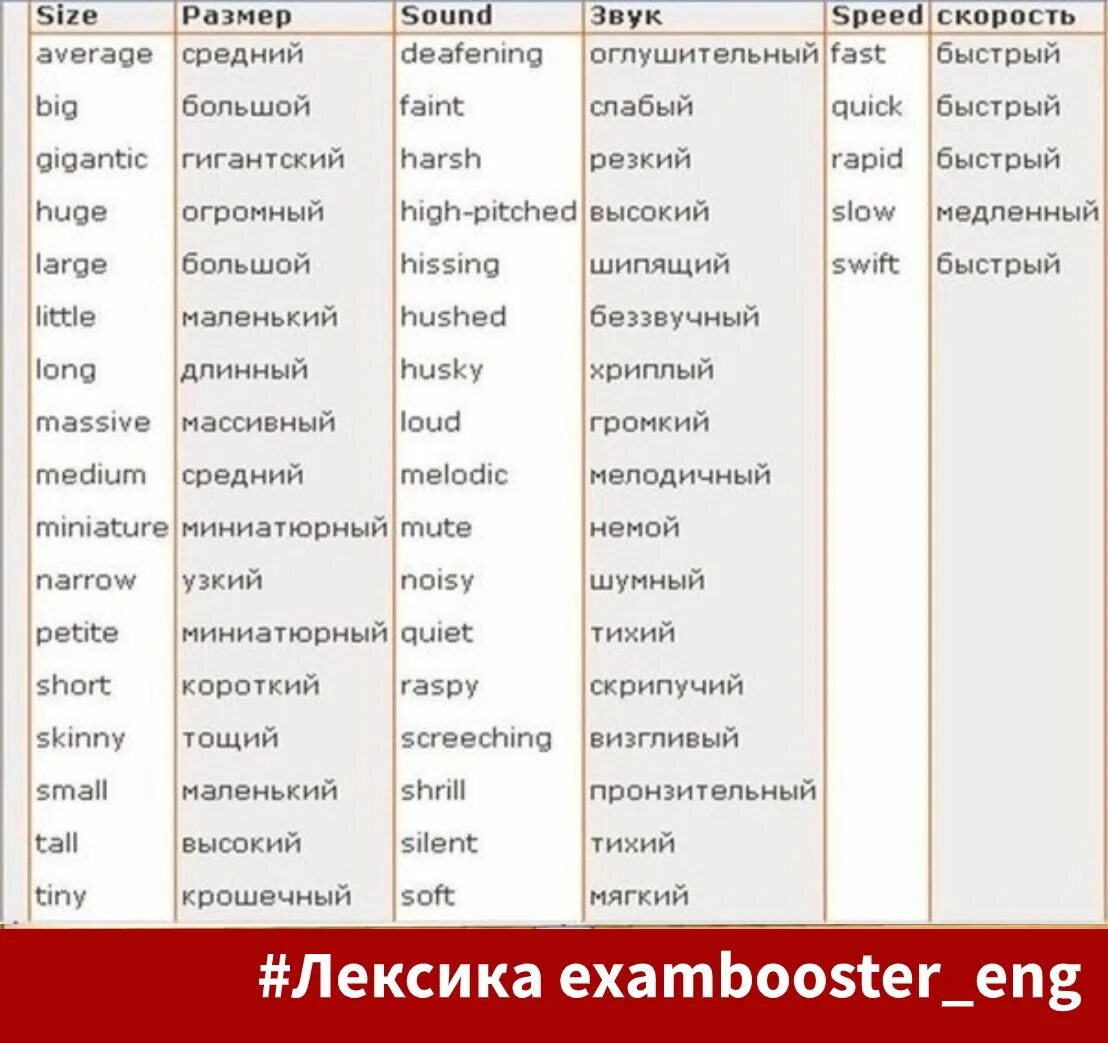 | Size | Размер | Sound | Звук | Speed | скорость |
|---|---|---|---|---|---|
| average | средний | deafening | оглушительный | fast | быстрый |
| big | большой | faint | слабый | quick | быстрый |
| gigantic | гигантский | harsh | резкий | rapid | быстрый |
| huge | огромный | high-pitched | высокий | slow | медленный |
| large | большой | hissing | шипящий | swift | быстрый |
| little | маленький | hushed | беззвучный | | |
| long | длинный | husky | хриплый | | |
| massive | массивный | loud | громкий | | |
| medium | средний | melodic | мелодичный | | |
| miniature | миниатюрный | mute | немой | | |
| narrow | узкий | noisy | шумный | | |
| petite | миниатюрный | quiet | тихий | | |
| short | короткий | raspy | скрипучий | | |
| skinny | тощий | screeching | визгливый | | |
| small | маленький | shrill | пронзительный | | |
| tall | высокий | silent | тихий | | |
| tiny | крошечный | soft | мягкий | | |

#Лексика exambooster_eng